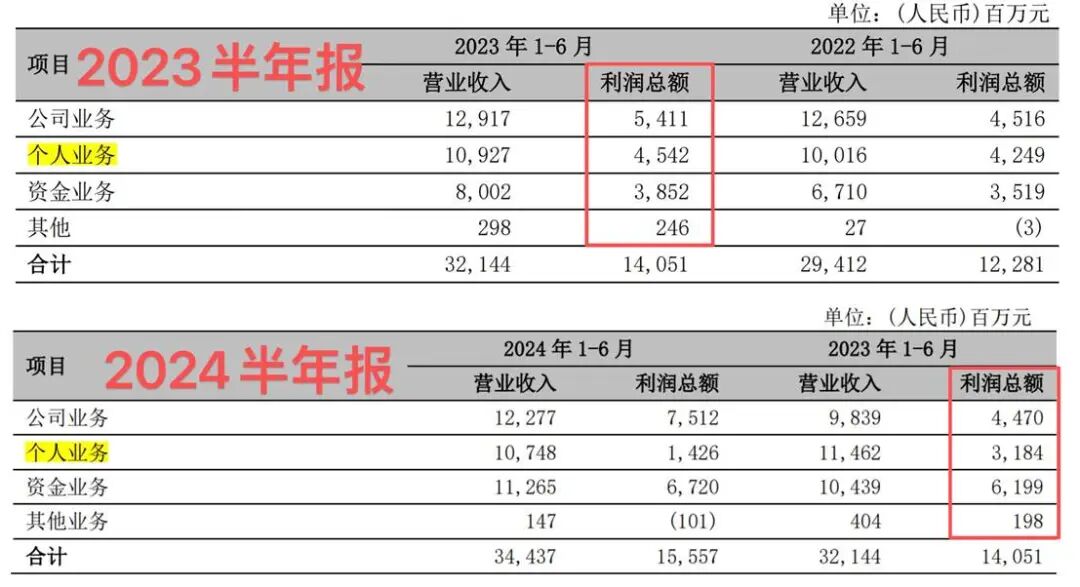 单位：（人民币）百万元

2023半年报

| 项目 | 2023 年 1-6 月 营业收入 | 2023 年 1-6 月 利润总额 | 2022 年 1-6 月 营业收入 | 2022 年 1-6 月 利润总额 |
|---|---|---|---|---|
| 公司业务 | 12，917 | 5，411 | 12，659 | 4，516 |
| 个人业务 | 10，927 | 4，542 | 10，016 | 4，249 |
| 资金业务 | 8，002 | 3，852 | 6，710 | 3，519 |
| 其他 | 298 | 246 | 27 | (3) |
| 合计 | 32，144 | 14，051 | 29，412 | 12，281 |

单位：（人民币）百万元

2024半年报

| 项目 | 2024 年 1-6 月 营业收入 | 2024 年 1-6 月 利润总额 | 2023 年 1-6 月 营业收入 | 2023 年 1-6 月 利润总额 |
|---|---|---|---|---|
| 公司业务 | 12，277 | 7，512 | 9，839 | 4，470 |
| 个人业务 | 10，748 | 1，426 | 11，462 | 3，184 |
| 资金业务 | 11，265 | 6，720 | 10，439 | 6，199 |
| 其他业务 | 147 | (101) | 404 | 198 |
| 合计 | 34，437 | 15，557 | 32，144 | 14，051 |